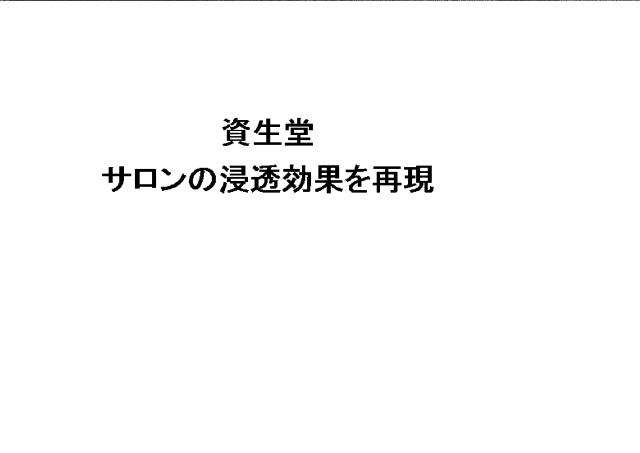 資生堂
サロンの浸透効果を再現